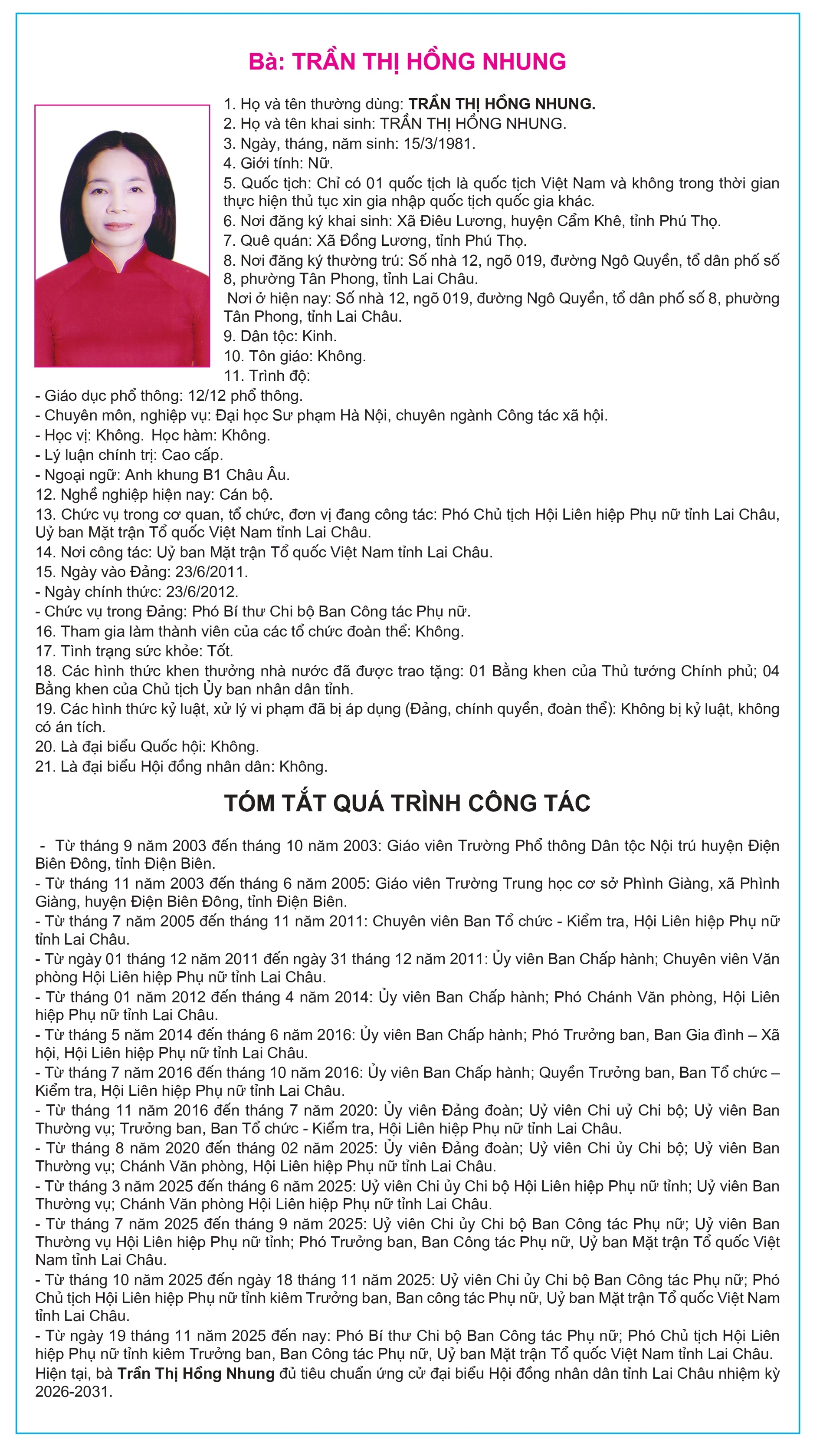 Bà: TRẦN THỊ HỒNG NHUNG

1. Họ và tên thường dùng: TRẦN THỊ HỒNG NHUNG.
2. Họ và tên khai sinh: TRẦN THỊ HỒNG NHUNG.
3. Ngày, tháng, năm sinh: 15/3/1981.
4. Giới tính: Nữ.
5. Quốc tịch: Chỉ có 01 quốc tịch là quốc tịch Việt Nam và không trong thời gian thực hiện thủ tục xin gia nhập quốc tịch quốc gia khác.
6. Nơi đăng ký khai sinh: Xã Điêu Lương, huyện Cẩm Khê, tỉnh Phú Thọ.
7. Quê quán: Xã Đồng Lương, tỉnh Phú Thọ.
8. Nơi đăng ký thường trú: Số nhà 12, ngõ 019, đường Ngô Quyền, tổ dân phố số 8, phường Tân Phong, tỉnh Lai Châu.
Nơi ở hiện nay: Số nhà 12, ngõ 019, đường Ngô Quyền, tổ dân phố số 8, phường Tân Phong, tỉnh Lai Châu.
9. Dân tộc: Kinh.
10. Tôn giáo: Không.
11. Trình độ:
- Giáo dục phổ thông: 12/12 phổ thông.
- Chuyên môn, nghiệp vụ: Đại học Sư phạm Hà Nội, chuyên ngành Công tác xã hội.
- Học vị: Không. Học hàm: Không.
- Lý luận chính trị: Cao cấp.
- Ngoại ngữ: Anh khung B1 Châu Âu.
12. Nghề nghiệp hiện nay: Cán bộ.
13. Chức vụ trong cơ quan, tổ chức, đơn vị đang công tác: Phó Chủ tịch Hội Liên hiệp Phụ nữ tỉnh Lai Châu, Uỷ ban Mặt trận Tổ quốc Việt Nam tỉnh Lai Châu.
14. Nơi công tác: Uỷ ban Mặt trận Tổ quốc Việt Nam tỉnh Lai Châu.
15. Ngày vào Đảng: 23/6/2011.
- Ngày chính thức: 23/6/2012.
- Chức vụ trong Đảng: Phó Bí thư Chi bộ Ban Công tác Phụ nữ.
16. Tham gia làm thành viên của các tổ chức đoàn thể: Không.
17. Tình trạng sức khỏe: Tốt.
18. Các hình thức khen thưởng nhà nước đã được trao tặng: 01 Bằng khen của Thủ tướng Chính phủ; 04 Bằng khen của Chủ tịch Ủy ban nhân dân tỉnh.
19. Các hình thức kỷ luật, xử lý vi phạm đã bị áp dụng (Đảng, chính quyền, đoàn thể): Không bị kỷ luật, không có án tích.
20. Là đại biểu Quốc hội: Không.
21. Là đại biểu Hội đồng nhân dân: Không.

TÓM TẮT QUÁ TRÌNH CÔNG TÁC

- Từ tháng 9 năm 2003 đến tháng 10 năm 2003: Giáo viên Trường Phổ thông Dân tộc Nội trú huyện Điện Biên Đông, tỉnh Điện Biên.
- Từ tháng 11 năm 2003 đến tháng 6 năm 2005: Giáo viên Trường Trung học cơ sở Phình Giàng, xã Phình Giàng, huyện Điện Biên Đông, tỉnh Điện Biên.
- Từ tháng 7 năm 2005 đến tháng 11 năm 2011: Chuyên viên Ban Tổ chức - Kiểm tra, Hội Liên hiệp Phụ nữ tỉnh Lai Châu.
- Từ ngày 01 tháng 12 năm 2011 đến ngày 31 tháng 12 năm 2011: Ủy viên Ban Chấp hành; Chuyên viên Văn phòng Hội Liên hiệp Phụ nữ tỉnh Lai Châu.
- Từ tháng 01 năm 2012 đến tháng 4 năm 2014: Ủy viên Ban Chấp hành; Phó Chánh Văn phòng, Hội Liên hiệp Phụ nữ tỉnh Lai Châu.
- Từ tháng 5 năm 2014 đến tháng 6 năm 2016: Ủy viên Ban Chấp hành; Phó Trưởng ban, Ban Gia đình – Xã hội, Hội Liên hiệp Phụ nữ tỉnh Lai Châu.
- Từ tháng 7 năm 2016 đến tháng 10 năm 2016: Ủy viên Ban Chấp hành; Quyền Trưởng ban, Ban Tổ chức – Kiểm tra, Hội Liên hiệp Phụ nữ tỉnh Lai Châu.
- Từ tháng 11 năm 2016 đến tháng 7 năm 2020: Ủy viên Đảng đoàn; Uỷ viên Chi uỷ Chi bộ; Uỷ viên Ban Thường vụ; Trưởng ban, Ban Tổ chức - Kiểm tra, Hội Liên hiệp Phụ nữ tỉnh Lai Châu.
- Từ tháng 8 năm 2020 đến tháng 02 năm 2025: Ủy viên Đảng đoàn; Uỷ viên Chi ủy Chi bộ; Uỷ viên Ban Thường vụ; Chánh Văn phòng, Hội Liên hiệp Phụ nữ tỉnh Lai Châu.
- Từ tháng 3 năm 2025 đến tháng 6 năm 2025: Uỷ viên Chi ủy Chi bộ Hội Liên hiệp Phụ nữ tỉnh; Uỷ viên Ban Thường vụ; Chánh Văn phòng Hội Liên hiệp Phụ nữ tỉnh Lai Châu.
- Từ tháng 7 năm 2025 đến tháng 9 năm 2025: Uỷ viên Chi ủy Chi bộ Ban Công tác Phụ nữ; Uỷ viên Ban Thường vụ Hội Liên hiệp Phụ nữ tỉnh; Phó Trưởng ban, Ban Công tác Phụ nữ, Uỷ ban Mặt trận Tổ quốc Việt Nam tỉnh Lai Châu.
- Từ tháng 10 năm 2025 đến ngày 18 tháng 11 năm 2025: Uỷ viên Chi ủy Chi bộ Ban Công tác Phụ nữ; Phó Chủ tịch Hội Liên hiệp Phụ nữ tỉnh kiêm Trưởng ban, Ban công tác Phụ nữ, Uỷ ban Mặt trận Tổ quốc Việt Nam tỉnh Lai Châu.
- Từ ngày 19 tháng 11 năm 2025 đến nay: Phó Bí thư Chi bộ Ban Công tác Phụ nữ; Phó Chủ tịch Hội Liên hiệp Phụ nữ tỉnh kiêm Trưởng ban, Ban Công tác Phụ nữ, Uỷ ban Mặt trận Tổ quốc Việt Nam tỉnh Lai Châu.
Hiện tại, bà Trần Thị Hồng Nhung đủ tiêu chuẩn ứng cử đại biểu Hội đồng nhân dân tỉnh Lai Châu nhiệm kỳ 2026-2031.